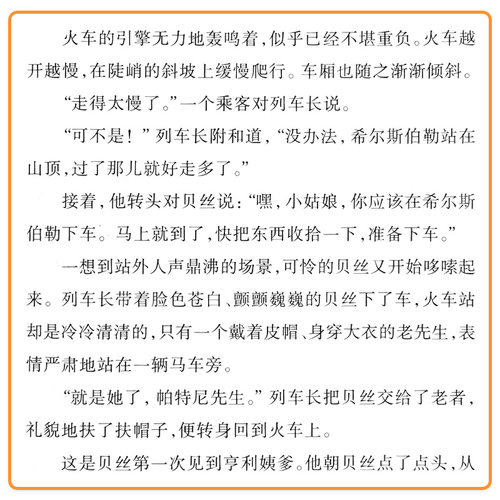 火车的引擎无力地轰鸣着，似乎已经不堪重负。火车越开越慢，在陡峭的斜坡上缓慢爬行。车厢也随之渐渐倾斜。

“走得太慢了。”一个乘客对列车长说。

“可不是！”列车长附和道，“没办法，希尔斯伯勒站在山顶，过了那儿就好走多了。”

接着，他转头对贝丝说：“嘿，小姑娘，你应该在希尔斯伯勒下车。马上就到了，快把东西收拾一下，准备下车。”

一想到站外人声鼎沸的场景，可怜的贝丝又开始哆嗦起来。列车长带着脸色苍白、颤颤巍巍的贝丝下了车，火车站却是冷冷清清的，只有一个戴着皮帽、身穿大衣的老先生，表情严肃地站在一辆马车旁。

“就是她了，帕特尼先生。”列车长把贝丝交给了老者，礼貌地扶了扶帽子，便转身回到火车上。

这是贝丝第一次见到亨利姨爹。他朝贝丝点了点头，从